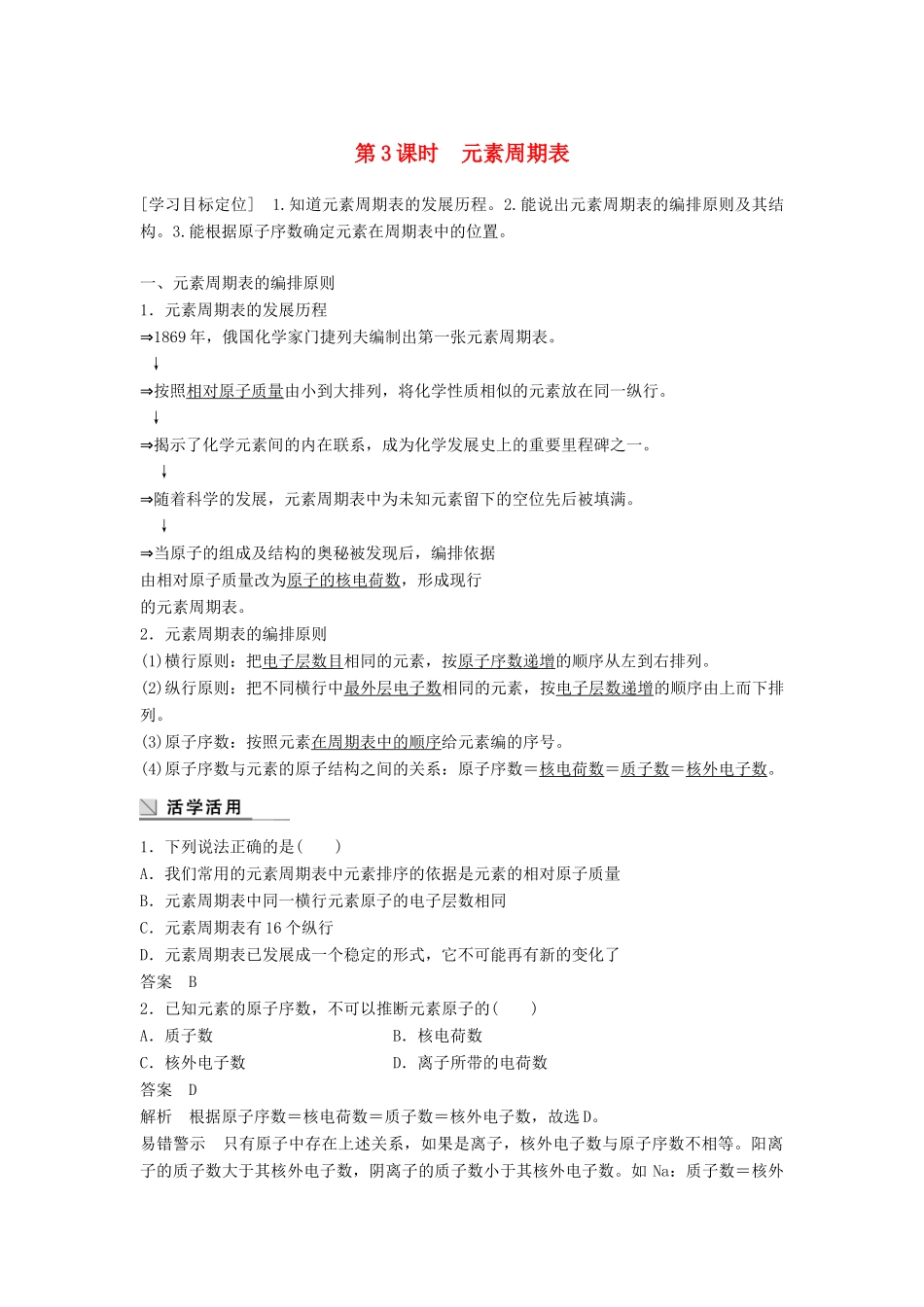 第3课时　元素周期表

[学习目标定位]　1.知道元素周期表的发展历程。2.能说出元素周期表的编排原则及其结构。3.能根据原子序数确定元素在周期表中的位置。

一、元素周期表的编排原则
1．元素周期表的发展历程
⇒1869年，俄国化学家门捷列夫编制出第一张元素周期表。
↓
⇒按照相对原子质量由小到大排列，将化学性质相似的元素放在同一纵行。
↓
⇒揭示了化学元素间的内在联系，成为化学发展史上的重要里程碑之一。
↓
⇒随着科学的发展，元素周期表中为未知元素留下的空位先后被填满。
↓
⇒当原子的组成及结构的奥秘被发现后，编排依据由相对原子质量改为原子的核电荷数，形成现行的元素周期表。
2．元素周期表的编排原则
(1)横行原则：把电子层数目相同的元素，按原子序数递增的顺序从左到右排列。
(2)纵行原则：把不同横行中最外层电子数相同的元素，按电子层数递增的顺序由上而下排列。
(3)原子序数：按照元素在周期表中的顺序给元素编的序号。
(4)原子序数与元素的原子结构之间的关系：原子序数＝核电荷数＝质子数＝核外电子数。

活学活用

1．下列说法正确的是(　　)
A．我们常用的元素周期表中元素排序的依据是元素的相对原子质量
B．元素周期表中同一横行元素原子的电子层数相同
C．元素周期表有16个纵行
D．元素周期表已发展成一个稳定的形式，它不可能再有新的变化了
答案　B
2．已知元素的原子序数，不可以推断元素原子的(　　)
A．质子数　　B．核电荷数
C．核外电子数　　D．离子所带的电荷数
答案　D
解析　根据原子序数＝核电荷数＝质子数＝核外电子数，故选D。
易错警示　只有原子中存在上述关系，如果是离子，核外电子数与原子序数不相等。阳离子的质子数大于其核外电子数，阴离子的质子数小于其核外电子数。如Na：质子数＝核外